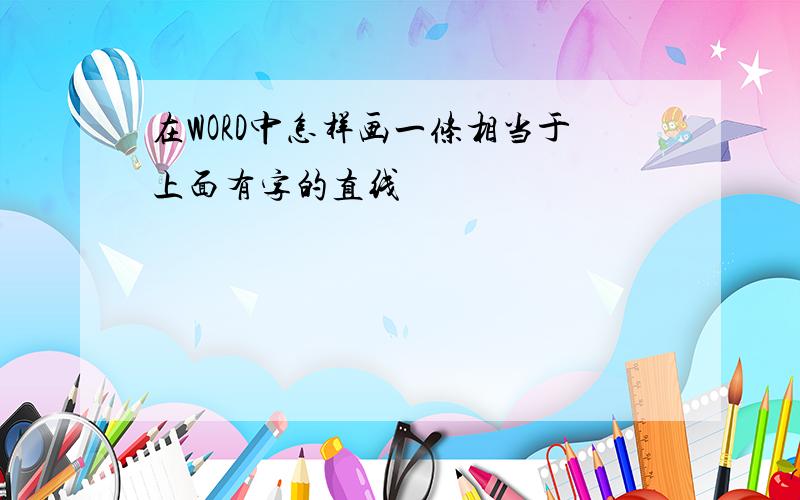 在WORD中怎样画一条相当于上面有字的直线